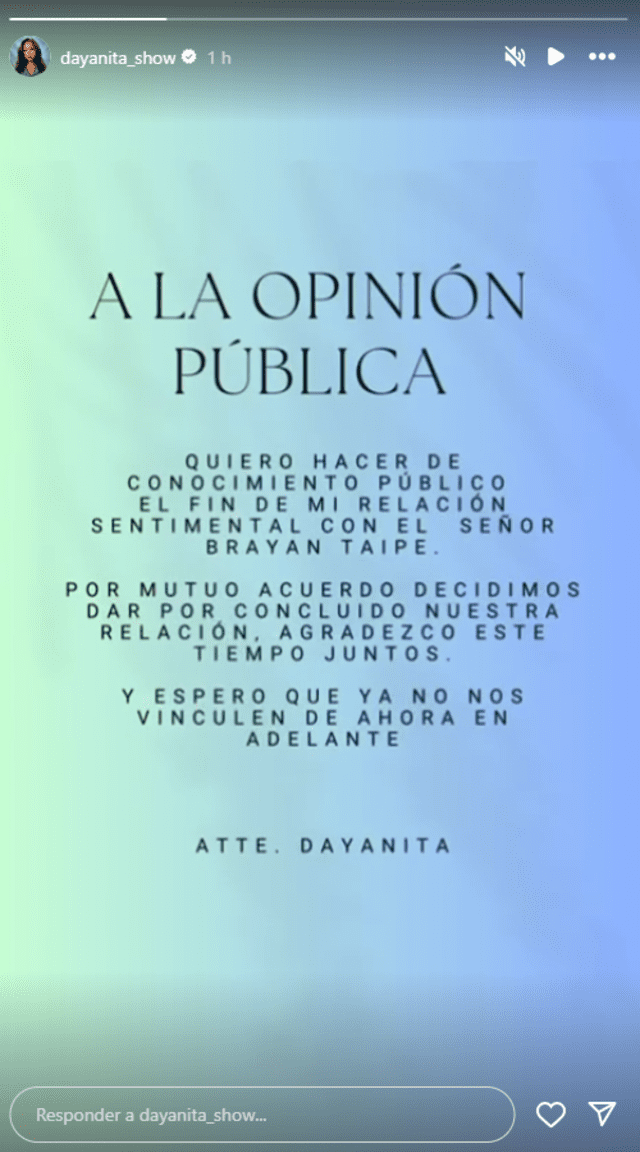 dayanita_show 1 h

A LA OPINIÓN PÚBLICA

QUIERO HACER DE CONOCIMIENTO PÚBLICO EL FIN DE MI RELACIÓN SENTIMENTAL CON EL SEÑOR BRAYAN TAIPE.

POR MUTUO ACUERDO DECIDIMOS DAR POR CONCLUIDO NUESTRA RELACIÓN, AGRADEZCO ESTE TIEMPO JUNTOS.

Y ESPERO QUE YA NO NOS VINCULEN DE AHORA EN ADELANTE

ATTE. DAYANITA

Responder a dayanita_show...